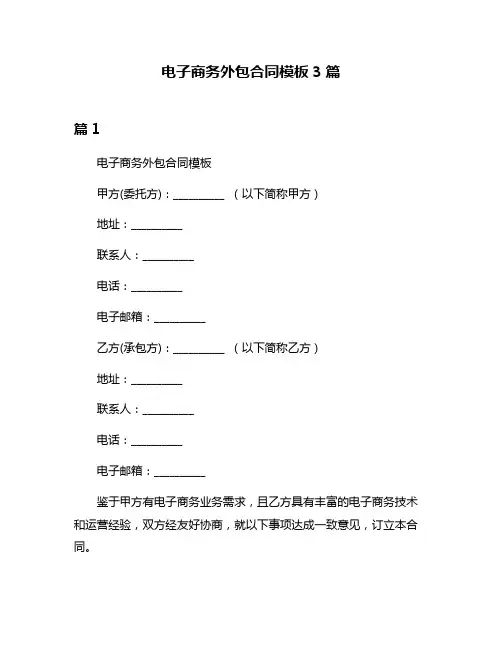 电子商务外包合同模板 3 篇

篇 1

电子商务外包合同模板

甲方(委托方)：_________ （以下简称甲方）

地址：_________

联系人：_________

电话：_________

电子邮箱：_________

乙方(承包方)：_________ （以下简称乙方）

地址：_________

联系人：_________

电话：_________

电子邮箱：_________

鉴于甲方有电子商务业务需求，且乙方具有丰富的电子商务技术和运营经验，双方经友好协商，就以下事项达成一致意见，订立本合同。